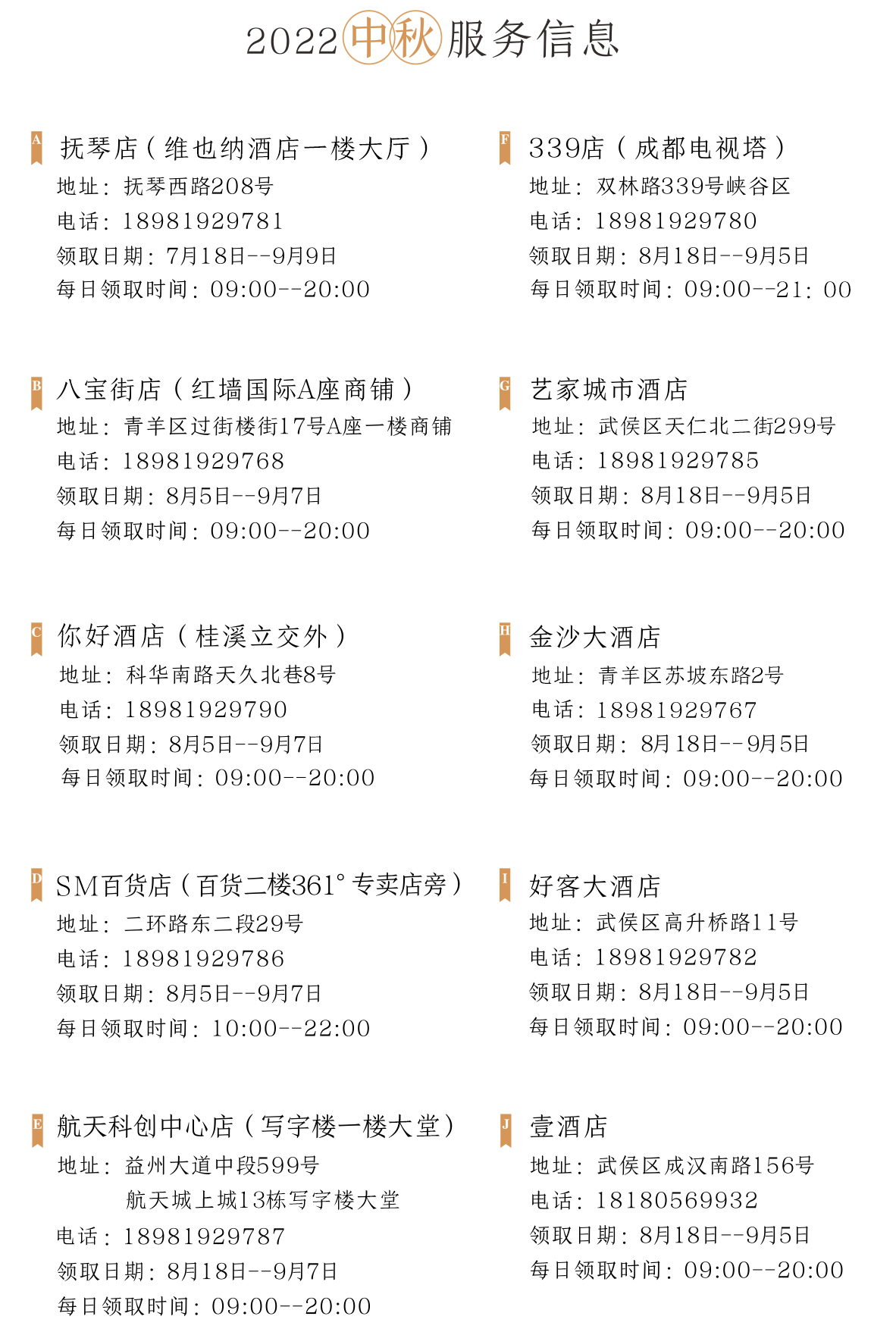 2022中秋服务信息

A 抚琴店（维也纳酒店一楼大厅）
地址：抚琴西路208号
电话：18981929781
领取日期：7月18日--9月9日
每日领取时间：09:00--20:00

B 八宝街店（红墙国际A座商铺）
地址：青羊区过街楼街17号A座一楼商铺
电话：18981929768
领取日期：8月5日--9月7日
每日领取时间：09:00--20:00

C 你好酒店（桂溪立交外）
地址：科华南路天久北巷8号
电话：18981929790
领取日期：8月5日--9月7日
每日领取时间：09:00--20:00

D SM百货店（百货二楼361°专卖店旁）
地址：二环路东二段29号
电话：18981929786
领取日期：8月5日--9月7日
每日领取时间：10:00--22:00

E 航天科创中心店（写字楼一楼大堂）
地址：益州大道中段599号
航天城上城13栋写字楼大堂
电话：18981929787
领取日期：8月18日--9月7日
每日领取时间：09:00--20:00

F 339店（成都电视塔）
地址：双林路339号峡谷区
电话：18981929780
领取日期：8月18日--9月5日
每日领取时间：09:00--21：00

G 艺家城市酒店
地址：武侯区天仁北二街299号
电话：18981929785
领取日期：8月18日--9月5日
每日领取时间：09:00--20:00

H 金沙大酒店
地址：青羊区苏坡东路2号
电话：18981929767
领取日期：8月18日--9月5日
每日领取时间：09:00--20:00

I 好客大酒店
地址：武侯区高升桥路11号
电话：18981929782
领取日期：8月18日--9月5日
每日领取时间：09:00--20:00

J 壹酒店
地址：武侯区成汉南路156号
电话：18180569932
领取日期：8月18日--9月5日
每日领取时间：09:00--20:00